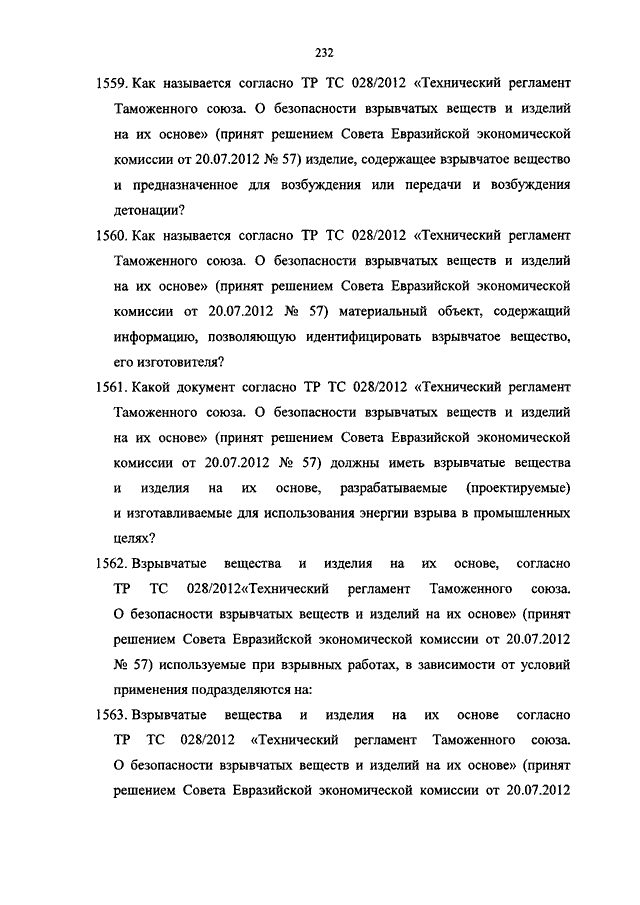 232

1559. Как называется согласно ТР ТС 028/2012 «Технический регламент Таможенного союза. О безопасности взрывчатых веществ и изделий на их основе» (принят решением Совета Евразийской экономической комиссии от 20.07.2012 № 57) изделие, содержащее взрывчатое вещество и предназначенное для возбуждения или передачи и возбуждения детонации?

1560. Как называется согласно ТР ТС 028/2012 «Технический регламент Таможенного союза. О безопасности взрывчатых веществ и изделий на их основе» (принят решением Совета Евразийской экономической комиссии от 20.07.2012 № 57) материальный объект, содержащий информацию, позволяющую идентифицировать взрывчатое вещество, его изготовителя?

1561. Какой документ согласно ТР ТС 028/2012 «Технический регламент Таможенного союза. О безопасности взрывчатых веществ и изделий на их основе» (принят решением Совета Евразийской экономической комиссии от 20.07.2012 № 57) должны иметь взрывчатые вещества и изделия на их основе, разрабатываемые (проектируемые) и изготавливаемые для использования энергии взрыва в промышленных целях?

1562. Взрывчатые вещества и изделия на их основе, согласно ТР ТС 028/2012«Технический регламент Таможенного союза. О безопасности взрывчатых веществ и изделий на их основе» (принят решением Совета Евразийской экономической комиссии от 20.07.2012 № 57) используемые при взрывных работах, в зависимости от условий применения подразделяются на:

1563. Взрывчатые вещества и изделия на их основе согласно ТР ТС 028/2012 «Технический регламент Таможенного союза. О безопасности взрывчатых веществ и изделий на их основе» (принят решением Совета Евразийской экономической комиссии от 20.07.2012